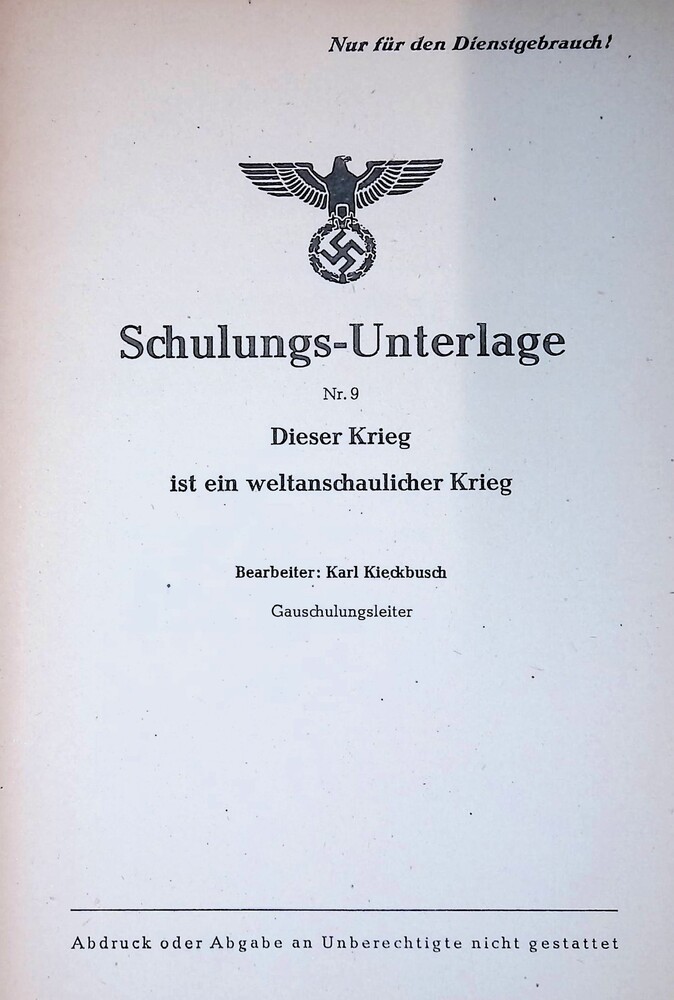 Nur für den Dienstgebrauch!

Schulungs-Unterlage

Nr. 9

Dieser Krieg

ist ein weltanschaulicher Krieg

Bearbeiter: Karl Kieckbusch

Gauschulungsleiter

Abdruck oder Abgabe an Unberechtigte nicht gestattet